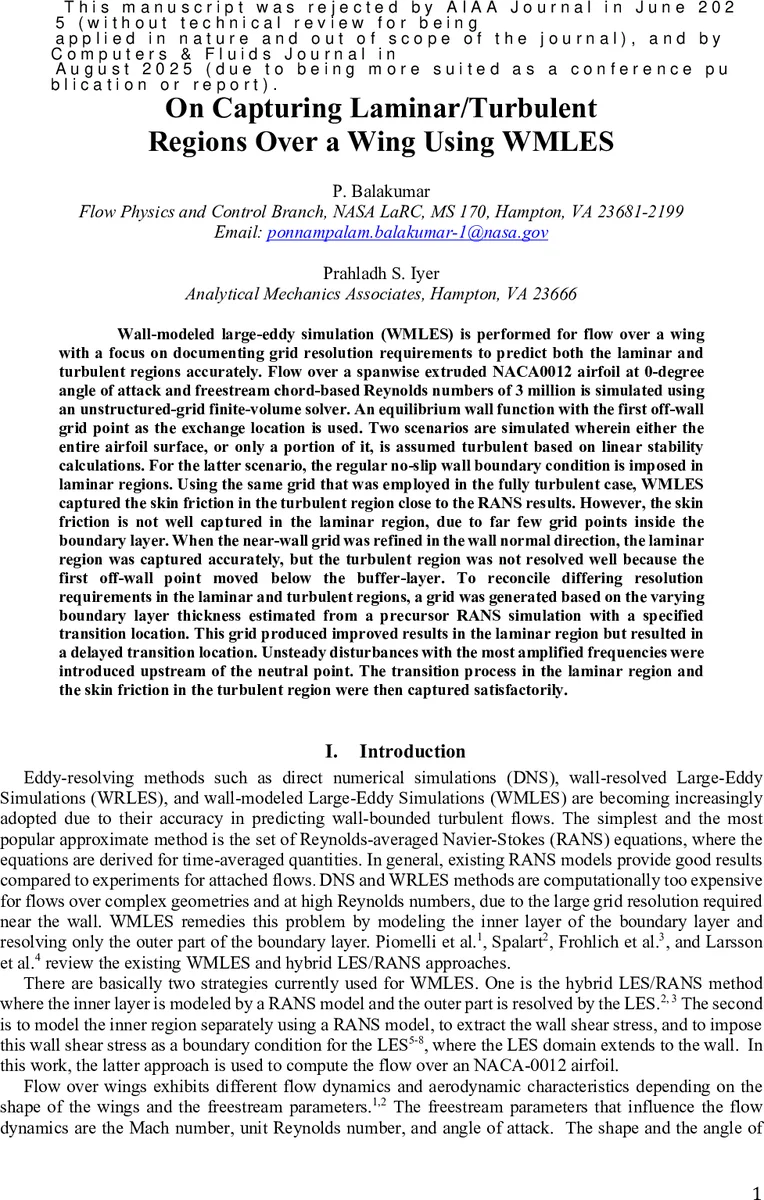 This manuscript was rejected by AIAA Journal in June 2025 (without technical review for being applied in nature and out of scope of the journal), and by Computers & Fluids Journal in August 2025 (due to being more suited as a conference publication or report).

On Capturing Laminar/Turbulent Regions Over a Wing Using WMLES

P. Balakumar
Flow Physics and Control Branch, NASA LaRC, MS 170, Hampton, VA 23681-2199
Email: ponnampalam.balakumar-1@nasa.gov

Prahladh S. Iyer
Analytical Mechanics Associates, Hampton, VA 23666

Wall-modeled large-eddy simulation (WMLES) is performed for flow over a wing with a focus on documenting grid resolution requirements to predict both the laminar and turbulent regions accurately. Flow over a spanwise extruded NACA0012 airfoil at 0-degree angle of attack and freestream chord-based Reynolds numbers of 3 million is simulated using an unstructured-grid finite-volume solver. An equilibrium wall function with the first off-wall grid point as the exchange location is used. Two scenarios are simulated wherein either the entire airfoil surface, or only a portion of it, is assumed turbulent based on linear stability calculations. For the latter scenario, the regular no-slip wall boundary condition is imposed in laminar regions. Using the same grid that was employed in the fully turbulent case, WMLES captured the skin friction in the turbulent region close to the RANS results. However, the skin friction is not well captured in the laminar region, due to far few grid points inside the boundary layer. When the near-wall grid was refined in the wall normal direction, the laminar region was captured accurately, but the turbulent region was not resolved well because the first off-wall point moved below the buffer-layer. To reconcile differing resolution requirements in the laminar and turbulent regions, a grid was generated based on the varying boundary layer thickness estimated from a precursor RANS simulation with a specified transition location. This grid produced improved results in the laminar region but resulted in a delayed transition location. Unsteady disturbances with the most amplified frequencies were introduced upstream of the neutral point. The transition process in the laminar region and the skin friction in the turbulent region were then captured satisfactorily.

I. Introduction

Eddy-resolving methods such as direct numerical simulations (DNS), wall-resolved Large-Eddy Simulations (WRLES), and wall-modeled Large-Eddy Simulations (WMLES) are becoming increasingly adopted due to their accuracy in predicting wall-bounded turbulent flows. The simplest and the most popular approximate method is the set of Reynolds-averaged Navier-Stokes (RANS) equations, where the equations are derived for time-averaged quantities. In general, existing RANS models provide good results compared to experiments for attached flows. DNS and WRLES methods are computationally too expensive for flows over complex geometries and at high Reynolds numbers, due to the large grid resolution required near the wall. WMLES remedies this problem by modeling the inner layer of the boundary layer and resolving only the outer part of the boundary layer. Piomelli et al.$^1$, Spalart$^2$, Frohlich et al.$^3$, and Larsson et al.$^4$ review the existing WMLES and hybrid LES/RANS approaches.

There are basically two strategies currently used for WMLES. One is the hybrid LES/RANS method where the inner layer is modeled by a RANS model and the outer part is resolved by the LES.$^{2, 3}$ The second is to model the inner region separately using a RANS model, to extract the wall shear stress, and to impose this wall shear stress as a boundary condition for the LES$^{5-8}$, where the LES domain extends to the wall. In this work, the latter approach is used to compute the flow over an NACA-0012 airfoil.

Flow over wings exhibits different flow dynamics and aerodynamic characteristics depending on the shape of the wings and the freestream parameters.$^{1,2}$ The freestream parameters that influence the flow dynamics are the Mach number, unit Reynolds number, and angle of attack. The shape and the angle of

1